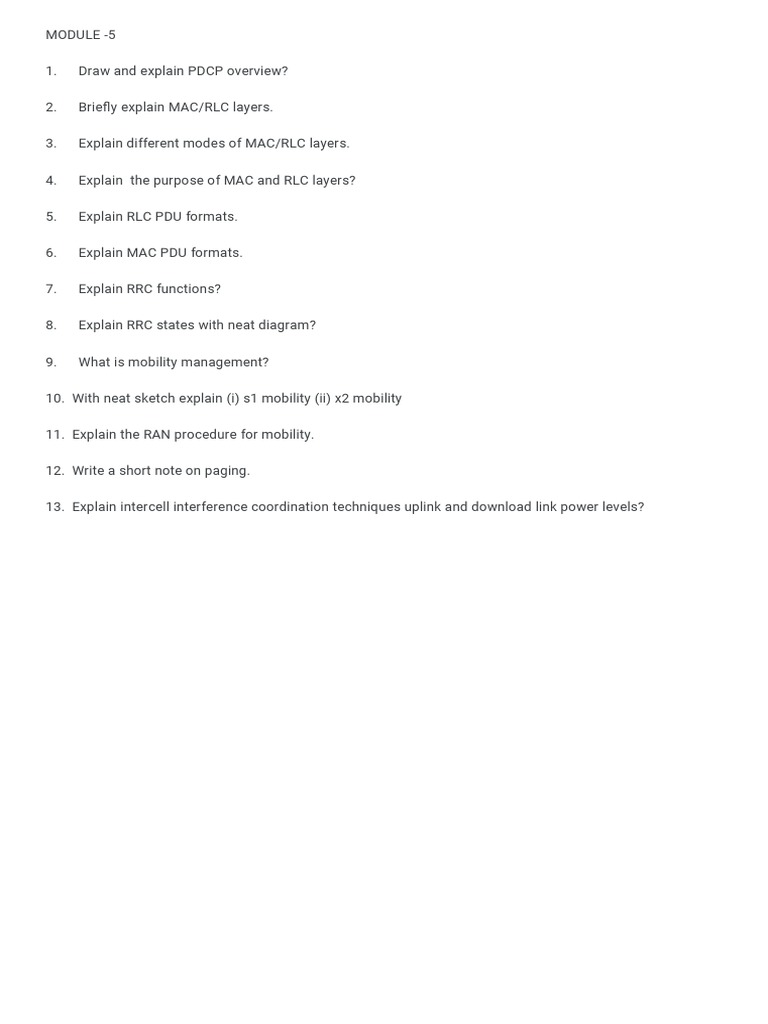 MODULE -5

1. Draw and explain PDCP overview?

2. Briefly explain MAC/RLC layers.

3. Explain different modes of MAC/RLC layers.

4. Explain the purpose of MAC and RLC layers?

5. Explain RLC PDU formats.

6. Explain MAC PDU formats.

7. Explain RRC functions?

8. Explain RRC states with neat diagram?

9. What is mobility management?

10. With neat sketch explain (i) s1 mobility (ii) x2 mobility

11. Explain the RAN procedure for mobility.

12. Write a short note on paging.

13. Explain intercell interference coordination techniques uplink and download link power levels?